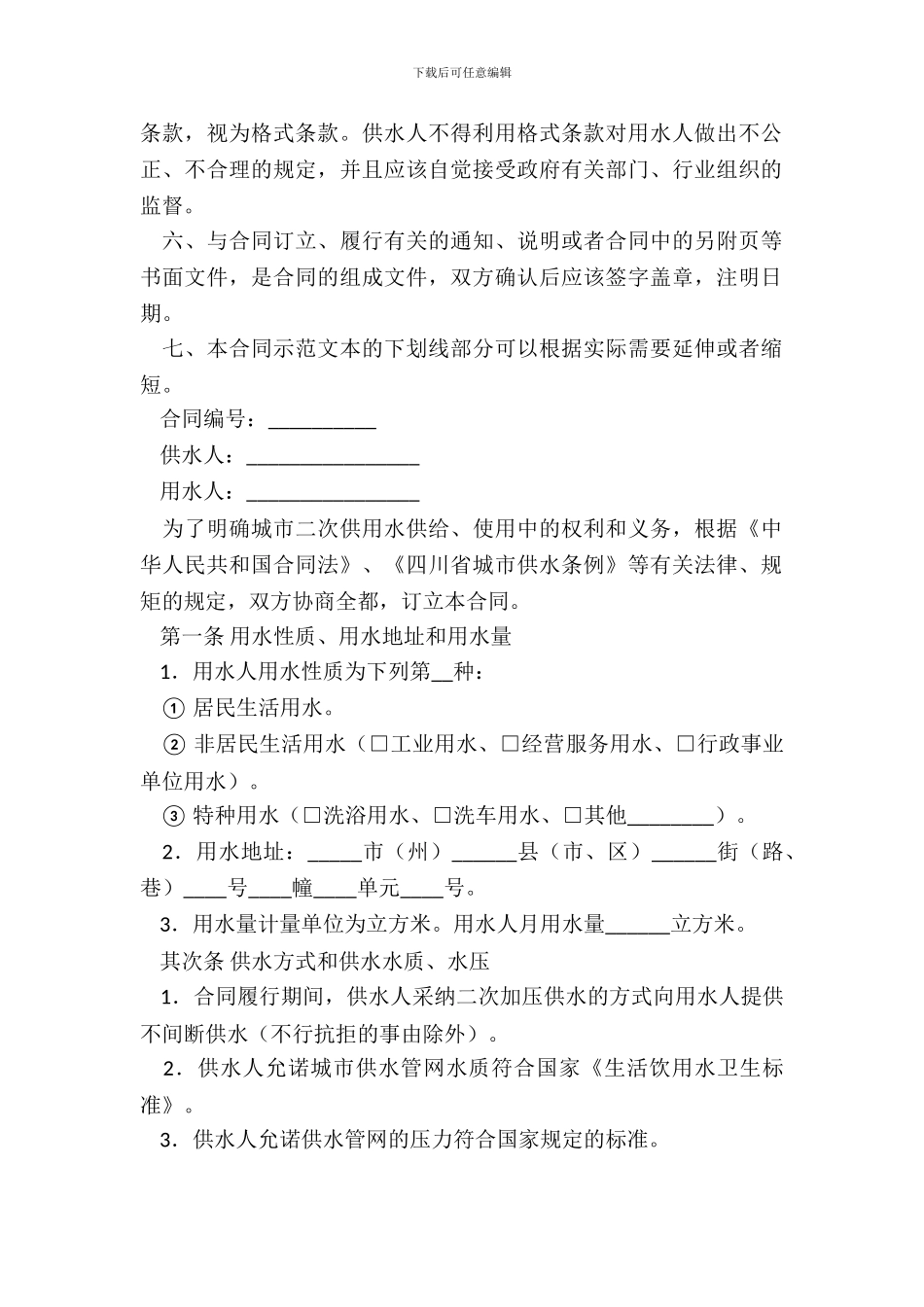 下载后可任意编辑

条款，视为格式条款。供水人不得利用格式条款对用水人做出不公正、不合理的规定，并且应该自觉接受政府有关部门、行业组织的监督。

六、与合同订立、履行有关的通知、说明或者合同中的另附页等书面文件，是合同的组成文件，双方确认后应该签字盖章，注明日期。

七、本合同示范文本的下划线部分可以根据实际需要延伸或者缩短。

合同编号：__________

供水人：________________

用水人：________________

为了明确城市二次供用水供给、使用中的权利和义务，根据《中华人民共和国合同法》、《四川省城市供水条例》等有关法律、规矩的规定，双方协商全都，订立本合同。

第一条 用水性质、用水地址和用水量

1．用水人用水性质为下列第__种：

① 居民生活用水。

② 非居民生活用水（□工业用水、□经营服务用水、□行政事业单位用水）。

③ 特种用水（□洗浴用水、□洗车用水、□其他________）。

2．用水地址：_____市（州）______县（市、区）______街（路、巷）____号____幢____单元____号。

3．用水量计量单位为立方米。用水人月用水量______立方米。

其次条 供水方式和供水水质、水压

1．合同履行期间，供水人采纳二次加压供水的方式向用水人提供不间断供水（不行抗拒的事由除外）。

2．供水人允诺城市供水管网水质符合国家《生活饮用水卫生标准》。

3．供水人允诺供水管网的压力符合国家规定的标准。